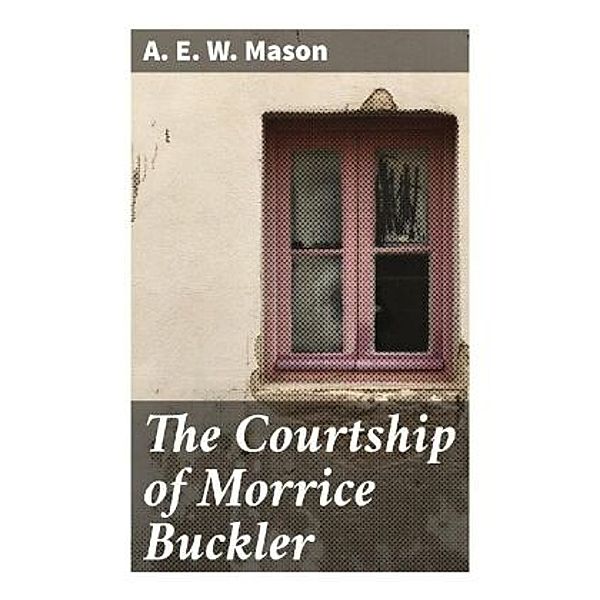 A. E. W. Mason

The Courtship of Morrice Buckler